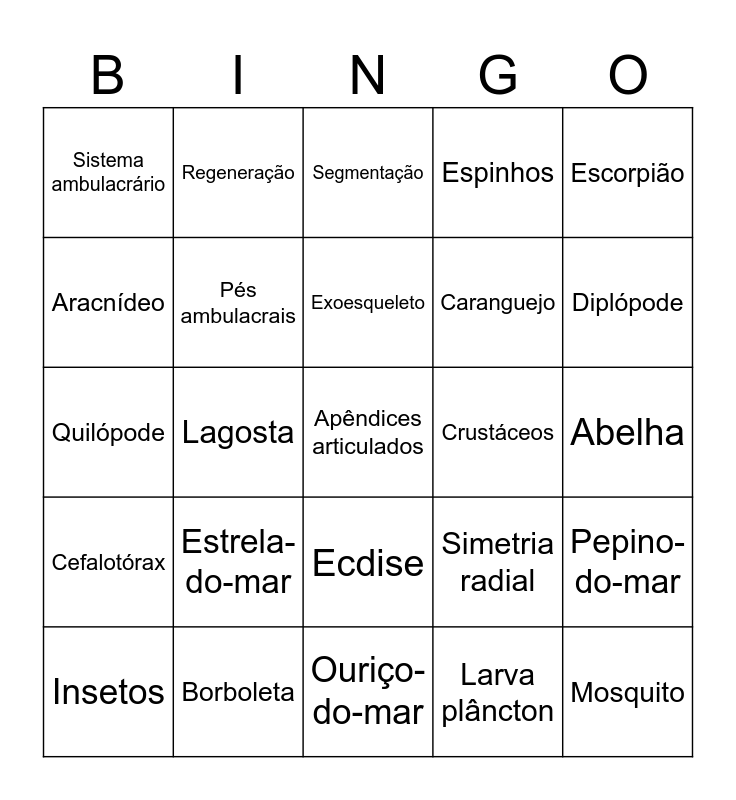 | B | I | N | G | O |
|---|---|---|---|---|
| Sistema ambulacrário | Regeneração | Segmentação | Espinhos | Escorpião |
| Aracnídeo | Pés ambulacrais | Exoesqueleto | Caranguejo | Diplópode |
| Quilópode | Lagosta | Apêndices articulados | Crustáceos | Abelha |
| Cefalotórax | Estrela-do-mar | Ecdise | Simetria radial | Pepino-do-mar |
| Insetos | Borboleta | Ouriço-do-mar | Larva plâncton | Mosquito |